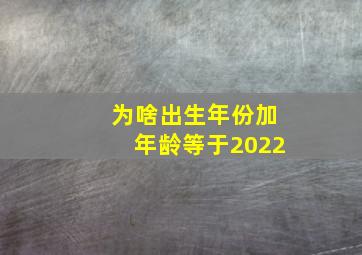 为啥出生年份加年龄等于2022